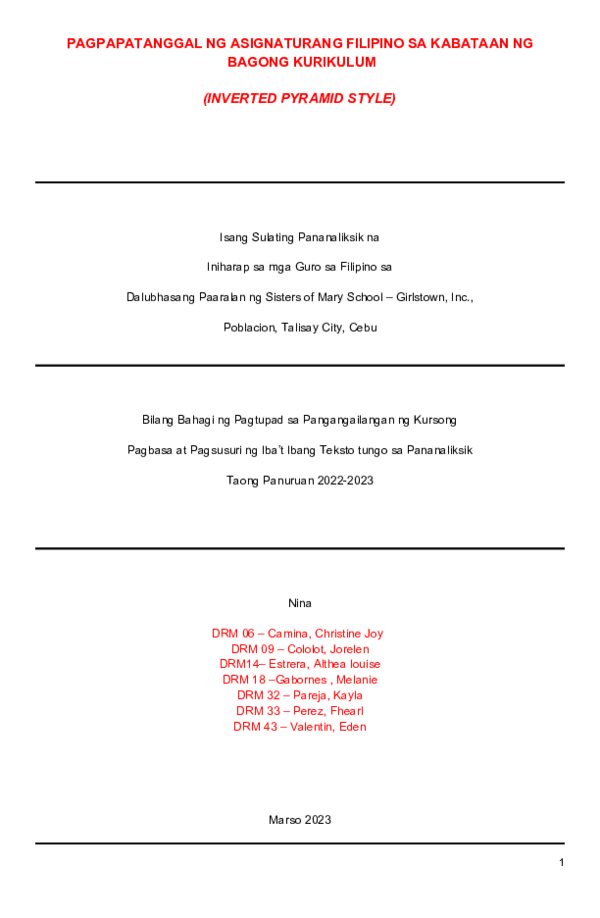 PAGPAPATANGGAL NG ASIGNATURANG FILIPINO SA KABATAAN NG BAGONG KURIKULUM

(INVERTED PYRAMID STYLE)

Isang Sulating Pananaliksik na

Iniharap sa mga Guro sa Filipino sa

Dalubhasang Paaralan ng Sisters of Mary School – Girlstown, Inc.,

Poblacion, Talisay City, Cebu

Bilang Bahagi ng Pagtupad sa Pangangailangan ng Kursong

Pagbasa at Pagsusuri ng Iba't Ibang Teksto tungo sa Pananaliksik

Taong Panuruan 2022-2023

Nina

DRM 06 – Camina, Christine Joy
DRM 09 – Cololot, Jorelen
DRM14– Estrera, Althea louise
DRM 18 –Gabornes , Melanie
DRM 32 – Pareja, Kayla
DRM 33 – Perez, Fhearl
DRM 43 – Valentin, Eden

Marso 2023

1